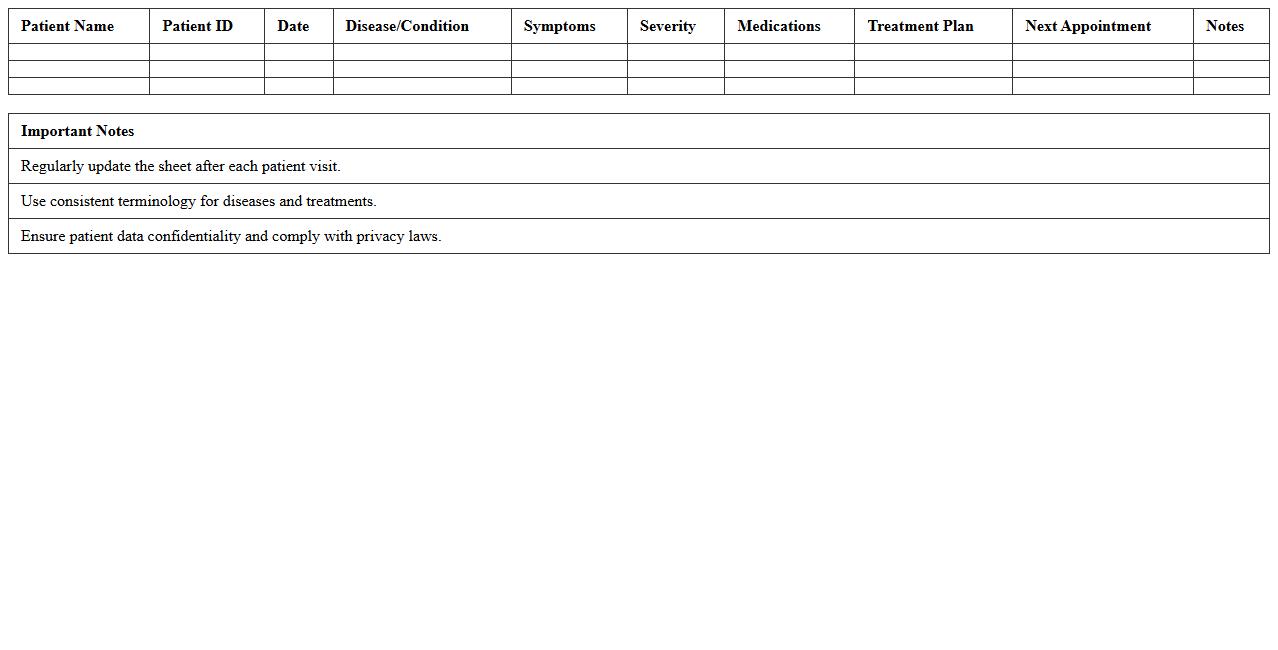 | Patient Name | Patient ID | Date | Disease/Condition | Symptoms | Severity | Medications | Treatment Plan | Next Appointment | Notes |
|---|---|---|---|---|---|---|---|---|---|
| | | | | | | | | | |
| | | | | | | | | | |
| | | | | | | | | | |

| Important Notes |
|---|
| Regularly update the sheet after each patient visit. |
| Use consistent terminology for diseases and treatments. |
| Ensure patient data confidentiality and comply with privacy laws. |